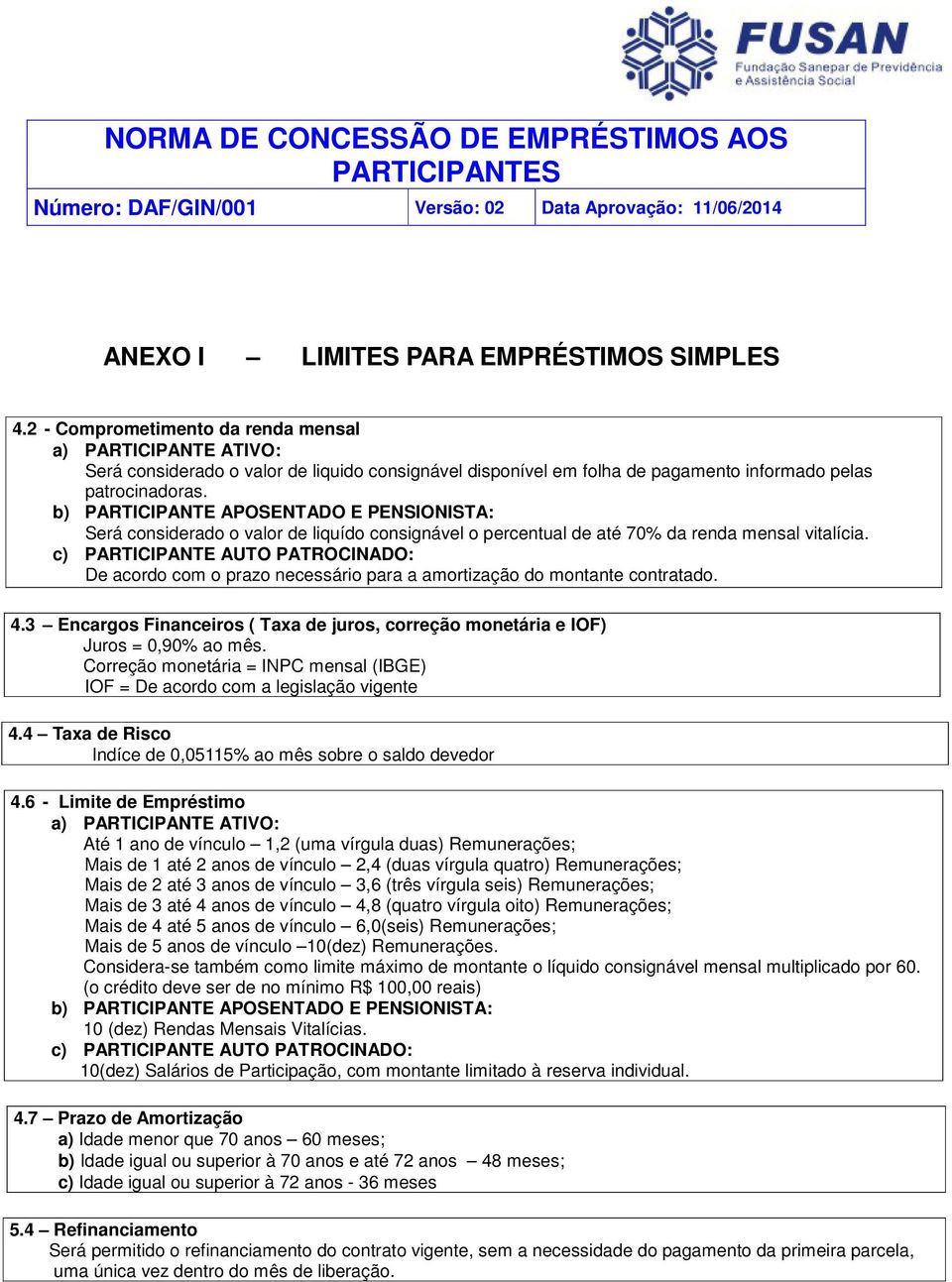 FUSAN
Fundação Sanepar de Previdência e Assistência Social

NORMA DE CONCESSÃO DE EMPRÉSTIMOS AOS PARTICIPANTES

| Número: DAF/GIN/001 | Versão: 02 | Data Aprovação: 11/06/2014 |
|---|---|---|

ANEXO I – LIMITES PARA EMPRÉSTIMOS SIMPLES

4.2 - Comprometimento da renda mensal
a) PARTICIPANTE ATIVO:
Será considerado o valor de liquido consignável disponível em folha de pagamento informado pelas patrocinadoras.
b) PARTICIPANTE APOSENTADO E PENSIONISTA:
Será considerado o valor de liquído consignável o percentual de até 70% da renda mensal vitalícia.
c) PARTICIPANTE AUTO PATROCINADO:
De acordo com o prazo necessário para a amortização do montante contratado.

4.3 – Encargos Financeiros ( Taxa de juros, correção monetária e IOF)
Juros = 0,90% ao mês.
Correção monetária = INPC mensal (IBGE)
IOF = De acordo com a legislação vigente

4.4 – Taxa de Risco
Indíce de 0,05115% ao mês sobre o saldo devedor

4.6 - Limite de Empréstimo
a) PARTICIPANTE ATIVO:
Até 1 ano de vínculo – 1,2 (uma vírgula duas) Remunerações;
Mais de 1 até 2 anos de vínculo – 2,4 (duas vírgula quatro) Remunerações;
Mais de 2 até 3 anos de vínculo – 3,6 (três vírgula seis) Remunerações;
Mais de 3 até 4 anos de vínculo – 4,8 (quatro vírgula oito) Remunerações;
Mais de 4 até 5 anos de vínculo – 6,0(seis) Remunerações;
Mais de 5 anos de vínculo –10(dez) Remunerações.
Considera-se também como limite máximo de montante o líquido consignável mensal multiplicado por 60.
(o crédito deve ser de no mínimo R$ 100,00 reais)
b) PARTICIPANTE APOSENTADO E PENSIONISTA:
10 (dez) Rendas Mensais Vitalícias.
c) PARTICIPANTE AUTO PATROCINADO:
10(dez) Salários de Participação, com montante limitado à reserva individual.

4.7 – Prazo de Amortização
a) Idade menor que 70 anos – 60 meses;
b) Idade igual ou superior à 70 anos e até 72 anos – 48 meses;
c) Idade igual ou superior à 72 anos - 36 meses

5.4 – Refinanciamento
Será permitido o refinanciamento do contrato vigente, sem a necessidade do pagamento da primeira parcela, uma única vez dentro do mês de liberação.